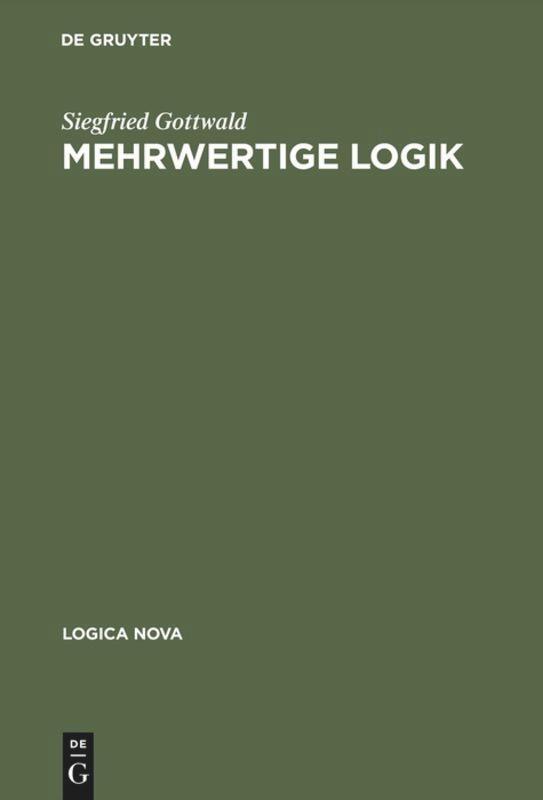 DE GRUYTER

Siegfried Gottwald

MEHRWERTIGE LOGIK

LOGICA NOVA

DE
G